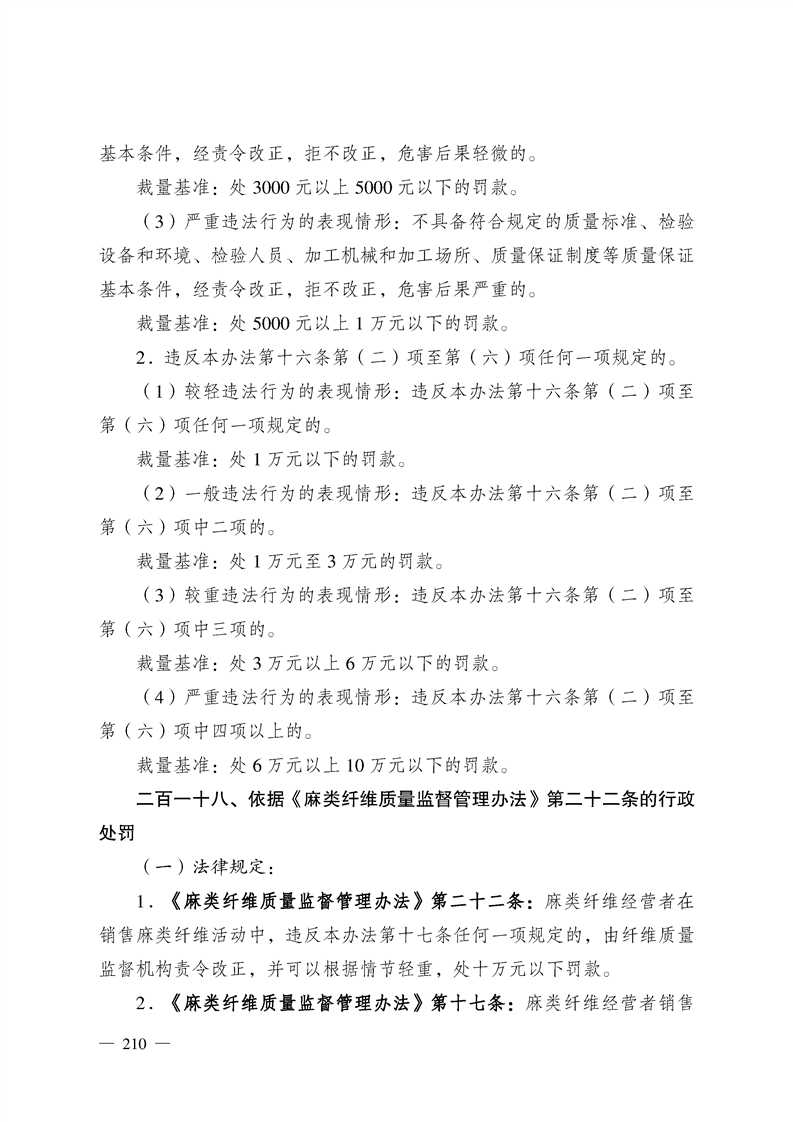 基本条件，经责令改正，拒不改正，危害后果轻微的。

裁量基准：处 3000 元以上 5000 元以下的罚款。

（3）严重违法行为的表现情形：不具备符合规定的质量标准、检验设备和环境、检验人员、加工机械和加工场所、质量保证制度等质量保证基本条件，经责令改正，拒不改正，危害后果严重的。

裁量基准：处 5000 元以上 1 万元以下的罚款。

2．违反本办法第十六条第（二）项至第（六）项任何一项规定的。

（1）较轻违法行为的表现情形：违反本办法第十六条第（二）项至第（六）项任何一项规定的。

裁量基准：处 1 万元以下的罚款。

（2）一般违法行为的表现情形：违反本办法第十六条第（二）项至第（六）项中二项的。

裁量基准：处 1 万元至 3 万元的罚款。

（3）较重违法行为的表现情形：违反本办法第十六条第（二）项至第（六）项中三项的。

裁量基准：处 3 万元以上 6 万元以下的罚款。

（4）严重违法行为的表现情形：违反本办法第十六条第（二）项至第（六）项中四项以上的。

裁量基准：处 6 万元以上 10 万元以下的罚款。

二百一十八、依据《麻类纤维质量监督管理办法》第二十二条的行政处罚

（一）法律规定：

1．《麻类纤维质量监督管理办法》第二十二条：麻类纤维经营者在销售麻类纤维活动中，违反本办法第十七条任何一项规定的，由纤维质量监督机构责令改正，并可以根据情节轻重，处十万元以下罚款。

2．《麻类纤维质量监督管理办法》第十七条：麻类纤维经营者销售

— 210 —